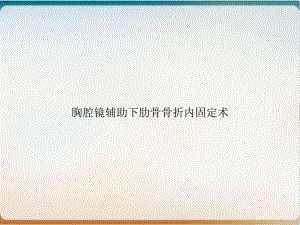 胸腔镜辅助下肋骨骨折内固定术